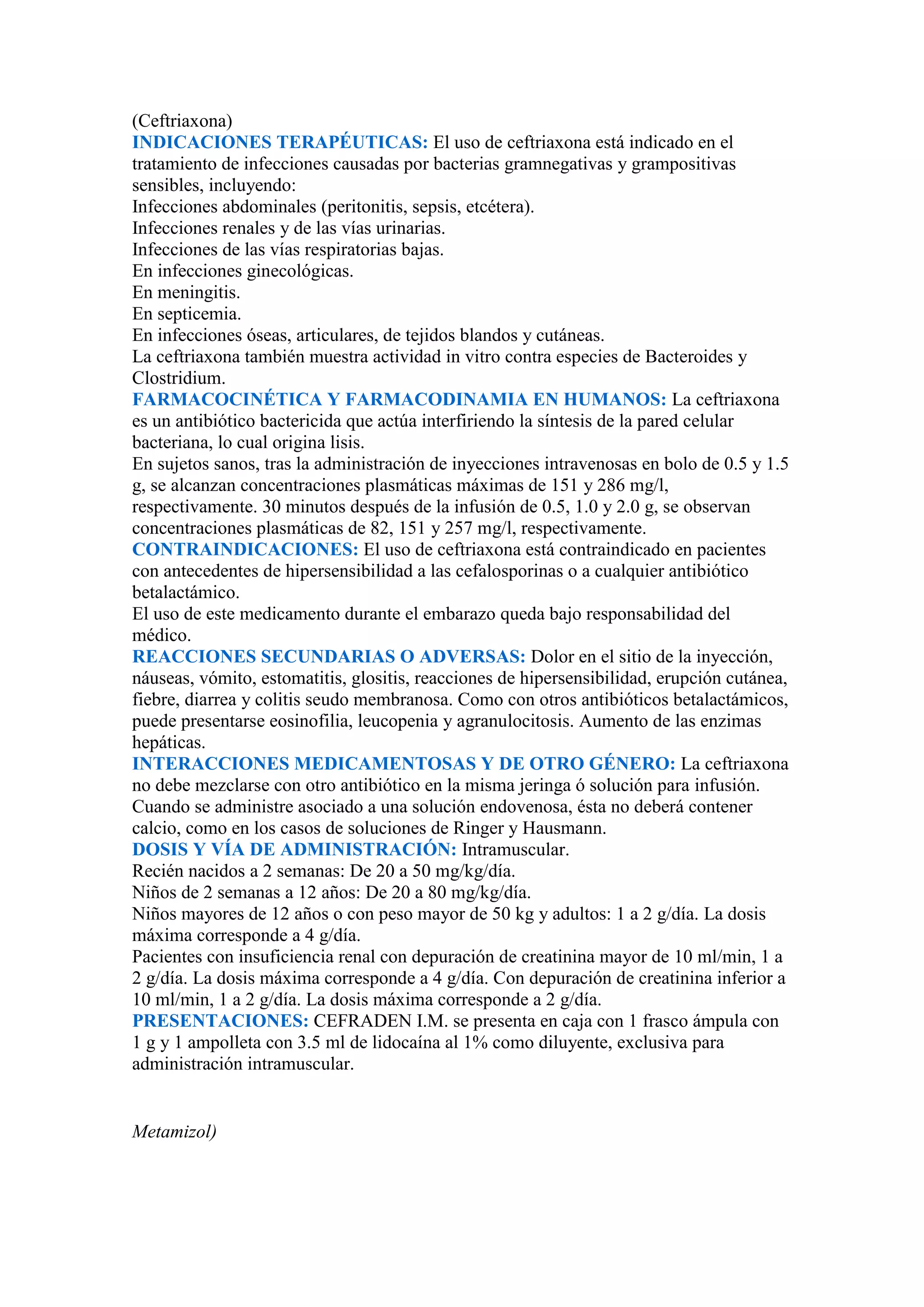 (Ceftriaxona)
INDICACIONES TERAPÉUTICAS: El uso de ceftriaxona está indicado en el tratamiento de infecciones causadas por bacterias gramnegativas y grampositivas sensibles, incluyendo:
Infecciones abdominales (peritonitis, sepsis, etcétera).
Infecciones renales y de las vías urinarias.
Infecciones de las vías respiratorias bajas.
En infecciones ginecológicas.
En meningitis.
En septicemia.
En infecciones óseas, articulares, de tejidos blandos y cutáneas.
La ceftriaxona también muestra actividad in vitro contra especies de Bacteroides y Clostridium.
FARMACOCINÉTICA Y FARMACODINAMIA EN HUMANOS: La ceftriaxona es un antibiótico bactericida que actúa interfiriendo la síntesis de la pared celular bacteriana, lo cual origina lisis.
En sujetos sanos, tras la administración de inyecciones intravenosas en bolo de 0.5 y 1.5 g, se alcanzan concentraciones plasmáticas máximas de 151 y 286 mg/l, respectivamente. 30 minutos después de la infusión de 0.5, 1.0 y 2.0 g, se observan concentraciones plasmáticas de 82, 151 y 257 mg/l, respectivamente.
CONTRAINDICACIONES: El uso de ceftriaxona está contraindicado en pacientes con antecedentes de hipersensibilidad a las cefalosporinas o a cualquier antibiótico betalactámico.
El uso de este medicamento durante el embarazo queda bajo responsabilidad del médico.
REACCIONES SECUNDARIAS O ADVERSAS: Dolor en el sitio de la inyección, náuseas, vómito, estomatitis, glositis, reacciones de hipersensibilidad, erupción cutánea, fiebre, diarrea y colitis seudo membranosa. Como con otros antibióticos betalactámicos, puede presentarse eosinofilia, leucopenia y agranulocitosis. Aumento de las enzimas hepáticas.
INTERACCIONES MEDICAMENTOSAS Y DE OTRO GÉNERO: La ceftriaxona no debe mezclarse con otro antibiótico en la misma jeringa ó solución para infusión. Cuando se administre asociado a una solución endovenosa, ésta no deberá contener calcio, como en los casos de soluciones de Ringer y Hausmann.
DOSIS Y VÍA DE ADMINISTRACIÓN: Intramuscular.
Recién nacidos a 2 semanas: De 20 a 50 mg/kg/día.
Niños de 2 semanas a 12 años: De 20 a 80 mg/kg/día.
Niños mayores de 12 años o con peso mayor de 50 kg y adultos: 1 a 2 g/día. La dosis máxima corresponde a 4 g/día.
Pacientes con insuficiencia renal con depuración de creatinina mayor de 10 ml/min, 1 a 2 g/día. La dosis máxima corresponde a 4 g/día. Con depuración de creatinina inferior a 10 ml/min, 1 a 2 g/día. La dosis máxima corresponde a 2 g/día.
PRESENTACIONES: CEFRADEN I.M. se presenta en caja con 1 frasco ámpula con 1 g y 1 ampolleta con 3.5 ml de lidocaína al 1% como diluyente, exclusiva para administración intramuscular.

Metamizol)